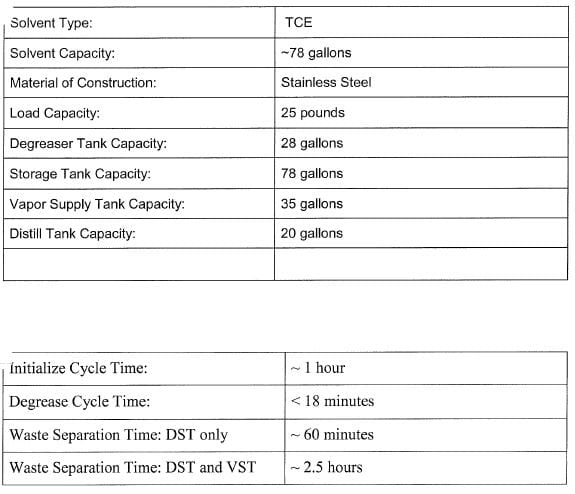 | Solvent Type: | TCE |
|---|---|
| Solvent Capacity: | ~78 gallons |
| Material of Construction: | Stainless Steel |
| Load Capacity: | 25 pounds |
| Degreaser Tank Capacity: | 28 gallons |
| Storage Tank Capacity: | 78 gallons |
| Vapor Supply Tank Capacity: | 35 gallons |
| Distill Tank Capacity: | 20 gallons |
| | |

| Initialize Cycle Time: | ~ 1 hour |
|---|---|
| Degrease Cycle Time: | < 18 minutes |
| Waste Separation Time: DST only | ~ 60 minutes |
| Waste Separation Time: DST and VST | ~ 2.5 hours |